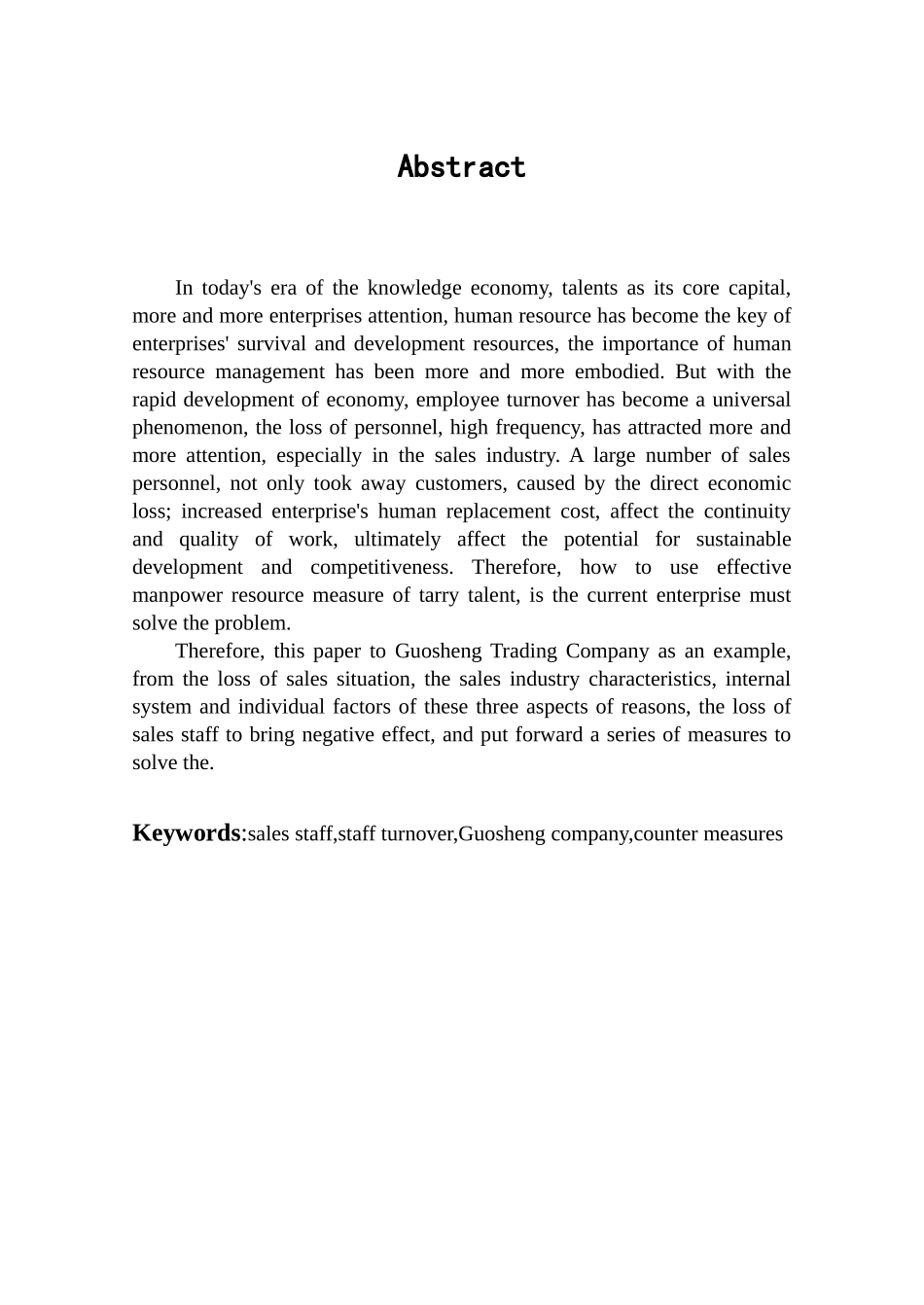 Abstract

In today's era of the knowledge economy, talents as its core capital, more and more enterprises attention, human resource has become the key of enterprises' survival and development resources, the importance of human resource management has been more and more embodied. But with the rapid development of economy, employee turnover has become a universal phenomenon, the loss of personnel, high frequency, has attracted more and more attention, especially in the sales industry. A large number of sales personnel, not only took away customers, caused by the direct economic loss; increased enterprise's human replacement cost, affect the continuity and quality of work, ultimately affect the potential for sustainable development and competitiveness. Therefore, how to use effective manpower resource measure of tarry talent, is the current enterprise must solve the problem.

Therefore, this paper to Guosheng Trading Company as an example, from the loss of sales situation, the sales industry characteristics, internal system and individual factors of these three aspects of reasons, the loss of sales staff to bring negative effect, and put forward a series of measures to solve the.

Keywords:sales staff,staff turnover,Guosheng company,counter measures